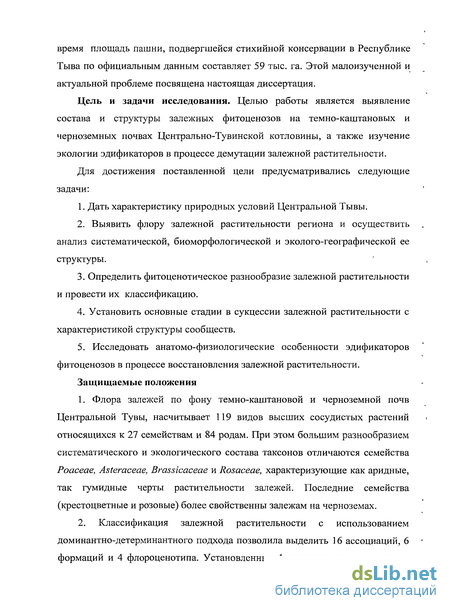 время площадь пашни, подвергшейся стихийной консервации в Республике Тыва по официальным данным составляет 59 тыс. га. Этой малоизученной и актуальной проблеме посвящена настоящая диссертация.

Цель и задачи исследования. Целью работы является выявление состава и структуры залежных фитоценозов на темно-каштановых и черноземных почвах Центрально-Тувинской котловины, а также изучение экологии эдификаторов в процессе демутации залежной растительности.

Для достижения поставленной цели предусматривались следующие задачи:

1. Дать характеристику природных условий Центральной Тывы.

2. Выявить флору залежной растительности региона и осуществить анализ систематической, биоморфологической и эколого-географической ее структуры.

3. Определить фитоценотическое разнообразие залежной растительности и провести их классификацию.

4. Установить основные стадии в сукцессии залежной растительности с характеристикой структуры сообществ.

5. Исследовать анатомо-физиологические особенности эдификаторов фитоценозов в процессе восстановления залежной растительности.

Защищаемые положения

1. Флора залежей по фону темно-каштановой и черноземной почв Центральной Тувы, насчитывает 119 видов высших сосудистых растений относящихся к 27 семействам и 84 родам. При этом большим разнообразием систематического и экологического состава таксонов отличаются семейства Poaceae, Asteraceae, Brassicaceae и Rosaceae, характеризующие как аридные, так гумидные черты растительности залежей. Последние семейства (крестоцветные и розовые) более свойственны залежам на черноземах.

2. Классификация залежной растительности с использованием доминантно-детерминантного подхода позволила выделить 16 ассоциаций, 6 формаций и 4 флороценотипа. Установленн

dsLib.net
библиотека диссертаций